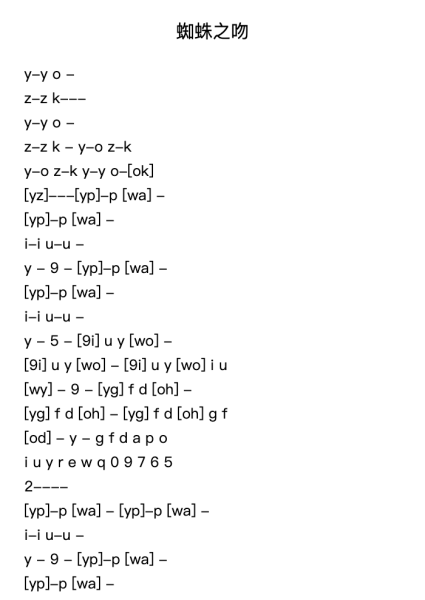 蜘蛛之吻

y–y o –
z–z k–––
y–y o –
z–z k – y–o z–k
y–o z–k y–y o–[ok]
[yz]–––[yp]–p [wa] –
[yp]–p [wa] –
i–i u–u –
y – 9 – [yp]–p [wa] –
[yp]–p [wa] –
i–i u–u –
y – 5 – [9i] u y [wo] –
[9i] u y [wo] – [9i] u y [wo] i u
[wy] – 9 – [yg] f d [oh] –
[yg] f d [oh] – [yg] f d [oh] g f
[od] – y – g f d a p o
i u y r e w q 0 9 7 6 5
2––––
[yp]–p [wa] – [yp]–p [wa] –
i–i u–u –
y – 9 – [yp]–p [wa] –
[yp]–p [wa] –